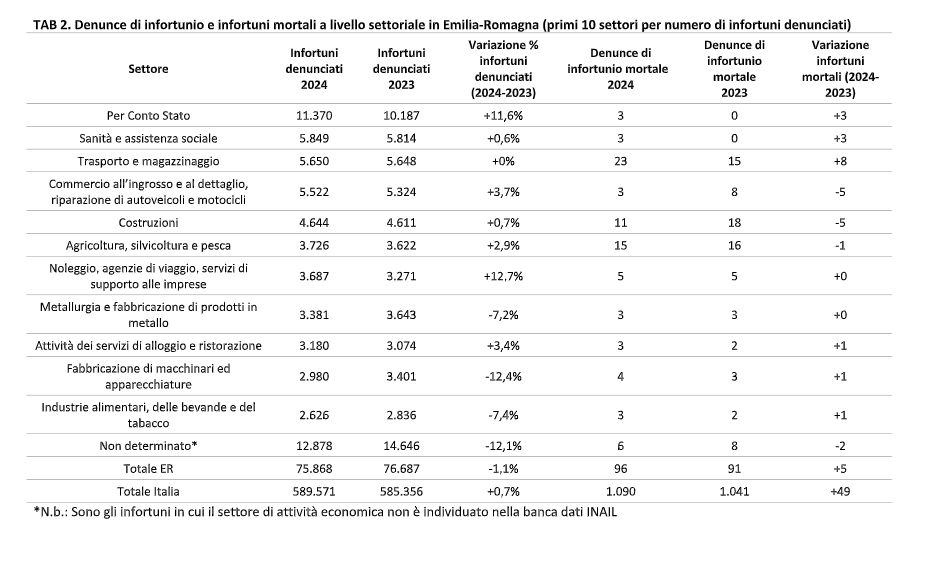 TAB 2. Denunce di infortunio e infortuni mortali a livello settoriale in Emilia-Romagna (primi 10 settori per numero di infortuni denunciati)

| Settore | Infortuni denunciati 2024 | Infortuni denunciati 2023 | Variazione % infortuni denunciati (2024-2023) | Denunce di infortunio mortale 2024 | Denunce di infortunio mortale 2023 | Variazione infortuni mortali (2024-2023) |
|---|---|---|---|---|---|---|
| Per Conto Stato | 11.370 | 10.187 | +11,6% | 3 | 0 | +3 |
| Sanità e assistenza sociale | 5.849 | 5.814 | +0,6% | 3 | 0 | +3 |
| Trasporto e magazzinaggio | 5.650 | 5.648 | +0% | 23 | 15 | +8 |
| Commercio all'ingrosso e al dettaglio, riparazione di autoveicoli e motocicli | 5.522 | 5.324 | +3,7% | 3 | 8 | -5 |
| Costruzioni | 4.644 | 4.611 | +0,7% | 11 | 18 | -5 |
| Agricoltura, silvicoltura e pesca | 3.726 | 3.622 | +2,9% | 15 | 16 | -1 |
| Noleggio, agenzie di viaggio, servizi di supporto alle imprese | 3.687 | 3.271 | +12,7% | 5 | 5 | +0 |
| Metallurgia e fabbricazione di prodotti in metallo | 3.381 | 3.643 | -7,2% | 3 | 3 | +0 |
| Attività dei servizi di alloggio e ristorazione | 3.180 | 3.074 | +3,4% | 3 | 2 | +1 |
| Fabbricazione di macchinari ed apparecchiature | 2.980 | 3.401 | -12,4% | 4 | 3 | +1 |
| Industrie alimentari, delle bevande e del tabacco | 2.626 | 2.836 | -7,4% | 3 | 2 | +1 |
| Non determinato* | 12.878 | 14.646 | -12,1% | 6 | 8 | -2 |
| Totale ER | 75.868 | 76.687 | -1,1% | 96 | 91 | +5 |
| Totale Italia | 589.571 | 585.356 | +0,7% | 1.090 | 1.041 | +49 |

*N.b.: Sono gli infortuni in cui il settore di attività economica non è individuato nella banca dati INAIL